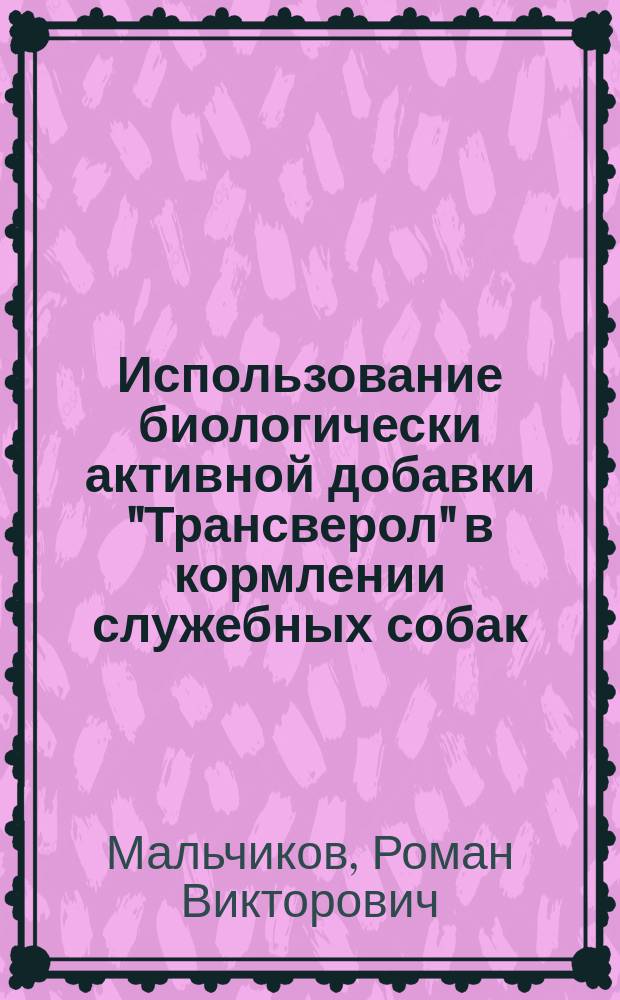 Использование биологически активной добавки "Трансверол" в кормлении служебных собак

Мальчиков, Роман Викторович